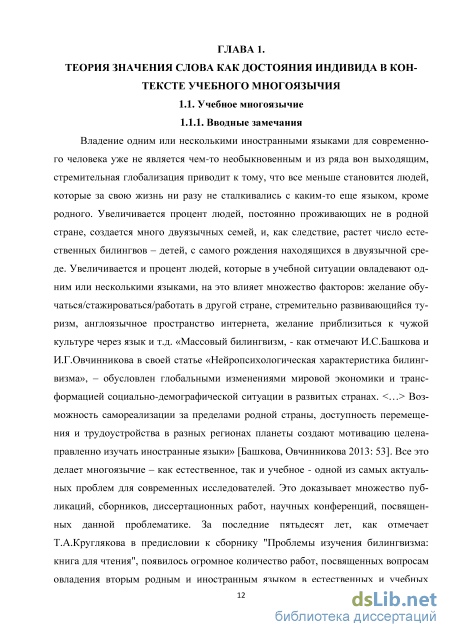 ГЛАВА 1.
ТЕОРИЯ ЗНАЧЕНИЯ СЛОВА КАК ДОСТОЯНИЯ ИНДИВИДА В КОНТЕКСТЕ УЧЕБНОГО МНОГОЯЗЫЧИЯ

1.1. Учебное многоязычие

1.1.1. Вводные замечания

Владение одним или несколькими иностранными языками для современного человека уже не является чем-то необыкновенным и из ряда вон выходящим, стремительная глобализация приводит к тому, что все меньше становится людей, которые за свою жизнь ни разу не сталкивались с каким-то еще языком, кроме родного. Увеличивается процент людей, постоянно проживающих не в родной стране, создается много двуязычных семей, и, как следствие, растет число естественных билингвов – детей, с самого рождения находящихся в двуязычной среде. Увеличивается и процент людей, которые в учебной ситуации овладевают одним или несколькими языками, на это влияет множество факторов: желание обучаться/стажироваться/работать в другой стране, стремительно развивающийся туризм, англоязычное пространство интернета, желание приблизиться к чужой культуре через язык и т.д. «Массовый билингвизм, - как отмечают И.С.Башкова и И.Г.Овчинникова в своей статье «Нейропсихологическая характеристика билингвизма», – обусловлен глобальными изменениями мировой экономики и трансформацией социально-демографической ситуации в развитых странах. <…> Возможность самореализации за пределами родной страны, доступность перемещения и трудоустройства в разных регионах планеты создают мотивацию целенаправленно изучать иностранные языки» [Башкова, Овчинникова 2013: 53]. Все это делает многоязычие – как естественное, так и учебное - одной из самых актуальных проблем для современных исследователей. Это доказывает множество публикаций, сборников, диссертационных работ, научных конференций, посвященных данной проблематике. За последние пятьдесят лет, как отмечает Т.А.Круглякова в предисловии к сборнику "Проблемы изучения билингвизма: книга для чтения", появилось огромное количество работ, посвященных вопросам овладения вторым родным и иностранным языком в естественных и учебных

12

dsLib.net
библиотека диссертаций